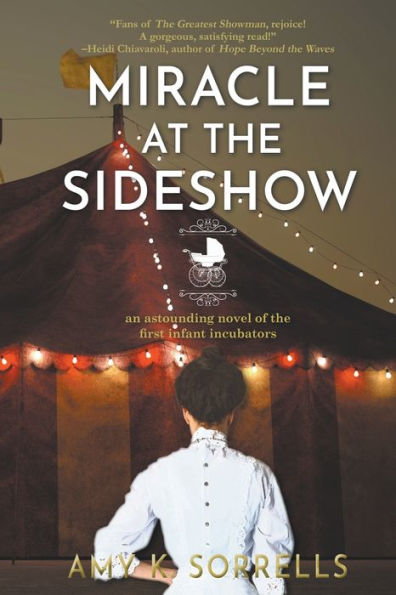 "Fans of The Greatest Showman, rejoice! A gorgeous, satisfying read!"
–Heidi Chiavaroli, author of Hope Beyond the Waves

MIRACLE AT THE SIDESHOW

an astounding novel of the first infant incubators

AMY K. SORRELLS